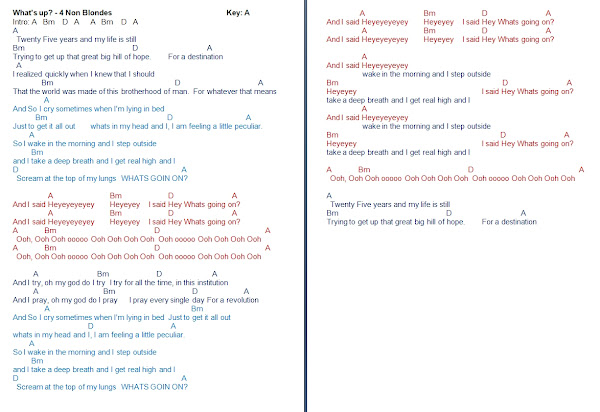 What's up? - 4 Non Blondes Key: A
Intro: A Bm D A A Bm D A
A
Twenty Five years and my life is still
Bm D A
Trying to get up that great big hill of hope. For a destination
A
I realized quickly when I knew that I should
Bm D A
That the world was made of this brotherhood of man. For whatever that means
A
And So I cry sometimes when I'm lying in bed
Bm D A
Just to get it all out whats in my head and I, I am feeling a little peculiar.
A
So I wake in the morning and I step outside
Bm
and I take a deep breath and I get real high and I
D A
Scream at the top of my lungs WHATS GOIN ON?

A Bm D A
And I said Heyeyeyeyey Heyeyey I said Hey Whats going on?
A Bm D A
And I said Heyeyeyeyey Heyeyey I said Hey Whats going on?
A Bm D A
Ooh, Ooh Ooh ooooo Ooh Ooh Ooh Ooh Ooh ooooo Ooh Ooh Ooh Ooh
A Bm D A
Ooh, Ooh Ooh ooooo Ooh Ooh Ooh Ooh Ooh ooooo Ooh Ooh Ooh Ooh

A Bm D A
And I try, oh my god do I try I try for all the time, in this institution
A Bm D A
And I pray, oh my god do I pray I pray every single day For a revolution
A Bm
And So I cry sometimes when I'm lying in bed Just to get it all out
D A
whats in my head and I, I am feeling a little peculiar.
A
So I wake in the morning and I step outside
Bm
and I take a deep breath and I get real high and I
D A
Scream at the top of my lungs WHATS GOIN ON?

A Bm D A
And I said Heyeyeyeyey Heyeyey I said Hey Whats going on?
A Bm D A
And I said Heyeyeyeyey Heyeyey I said Hey Whats going on?

A
And I said Heyeyeyeyey
wake in the morning and I step outside
Bm D A
Heyeyey I said Hey Whats going on?
take a deep breath and I get real high and I
A
And I said Heyeyeyeyey
wake in the morning and I step outside
Bm D A
Heyeyey I said Hey Whats going on?
take a deep breath and I get real high and I

A Bm D A
Ooh, Ooh Ooh ooooo Ooh Ooh Ooh Ooh Ooh ooooo Ooh Ooh Ooh Ooh

A
Twenty Five years and my life is still
Bm D A
Trying to get up that great big hill of hope. For a destination